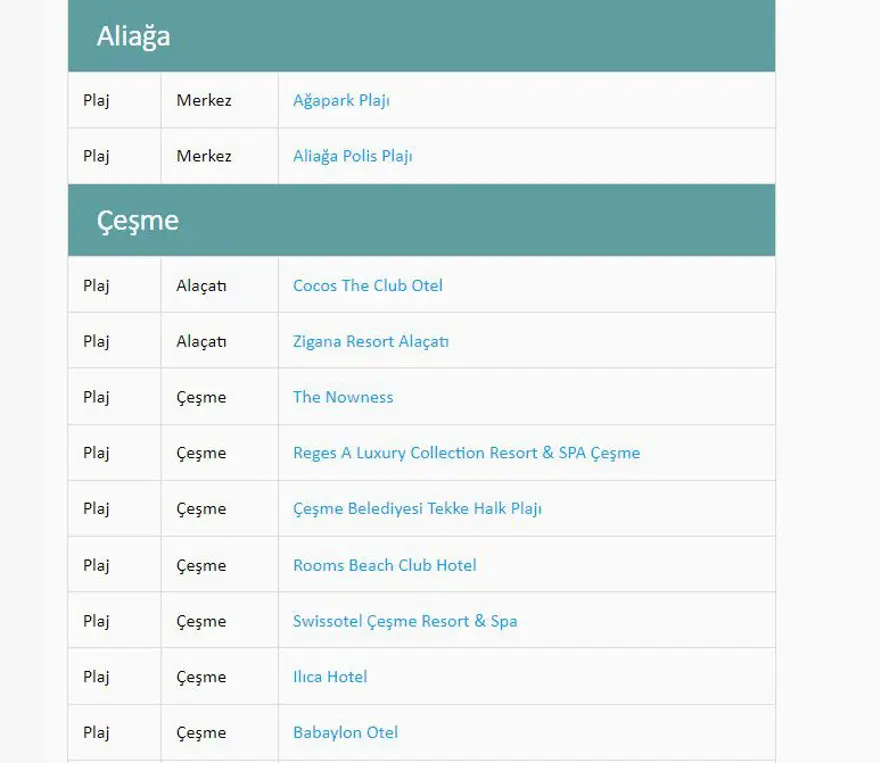 Aliağa

| | | |
|---|---|---|
| Plaj | Merkez | Ağapark Plajı |
| Plaj | Merkez | Aliağa Polis Plajı |

Çeşme

| | | |
|---|---|---|
| Plaj | Alaçatı | Cocos The Club Otel |
| Plaj | Alaçatı | Zigana Resort Alaçatı |
| Plaj | Çeşme | The Nowness |
| Plaj | Çeşme | Reges A Luxury Collection Resort & SPA Çeşme |
| Plaj | Çeşme | Çeşme Belediyesi Tekke Halk Plajı |
| Plaj | Çeşme | Rooms Beach Club Hotel |
| Plaj | Çeşme | Swissotel Çeşme Resort & Spa |
| Plaj | Çeşme | Ilıca Hotel |
| Plaj | Çeşme | Babaylon Otel |